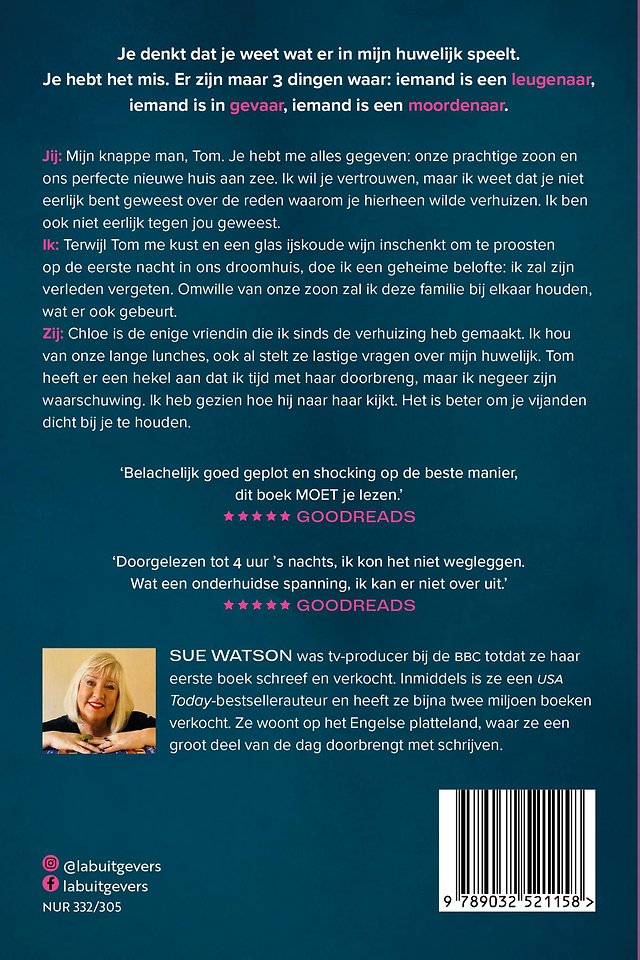 Je denkt dat je weet wat er in mijn huwelijk speelt.
Je hebt het mis. Er zijn maar 3 dingen waar: iemand is een leugenaar, iemand is in gevaar, iemand is een moordenaar.

Jij: Mijn knappe man, Tom. Je hebt me alles gegeven: onze prachtige zoon en ons perfecte nieuwe huis aan zee. Ik wil je vertrouwen, maar ik weet dat je niet eerlijk bent geweest over de reden waarom je hierheen wilde verhuizen. Ik ben ook niet eerlijk tegen jou geweest.
Ik: Terwijl Tom me kust en een glas ijskoude wijn inschenkt om te proosten op de eerste nacht in ons droomhuis, doe ik een geheime belofte: ik zal zijn verleden vergeten. Omwille van onze zoon zal ik deze familie bij elkaar houden, wat er ook gebeurt.
Zij: Chloe is de enige vriendin die ik sinds de verhuizing heb gemaakt. Ik hou van onze lange lunches, ook al stelt ze lastige vragen over mijn huwelijk. Tom heeft er een hekel aan dat ik tijd met haar doorbreng, maar ik negeer zijn waarschuwing. Ik heb gezien hoe hij naar haar kijkt. Het is beter om je vijanden dicht bij je te houden.

'Belachelijk goed geplot en shocking op de beste manier, dit boek MOET je lezen.'
★★★★★ GOODREADS

'Doorgelezen tot 4 uur 's nachts, ik kon het niet wegleggen. Wat een onderhuidse spanning, ik kan er niet over uit.'
★★★★★ GOODREADS

SUE WATSON was tv-producer bij de BBC totdat ze haar eerste boek schreef en verkocht. Inmiddels is ze een USA Today-bestsellerauteur en heeft ze bijna twee miljoen boeken verkocht. Ze woont op het Engelse platteland, waar ze een groot deel van de dag doorbrengt met schrijven.

@labuitgevers
labuitgevers
NUR 332/305

9 789032 521158 >